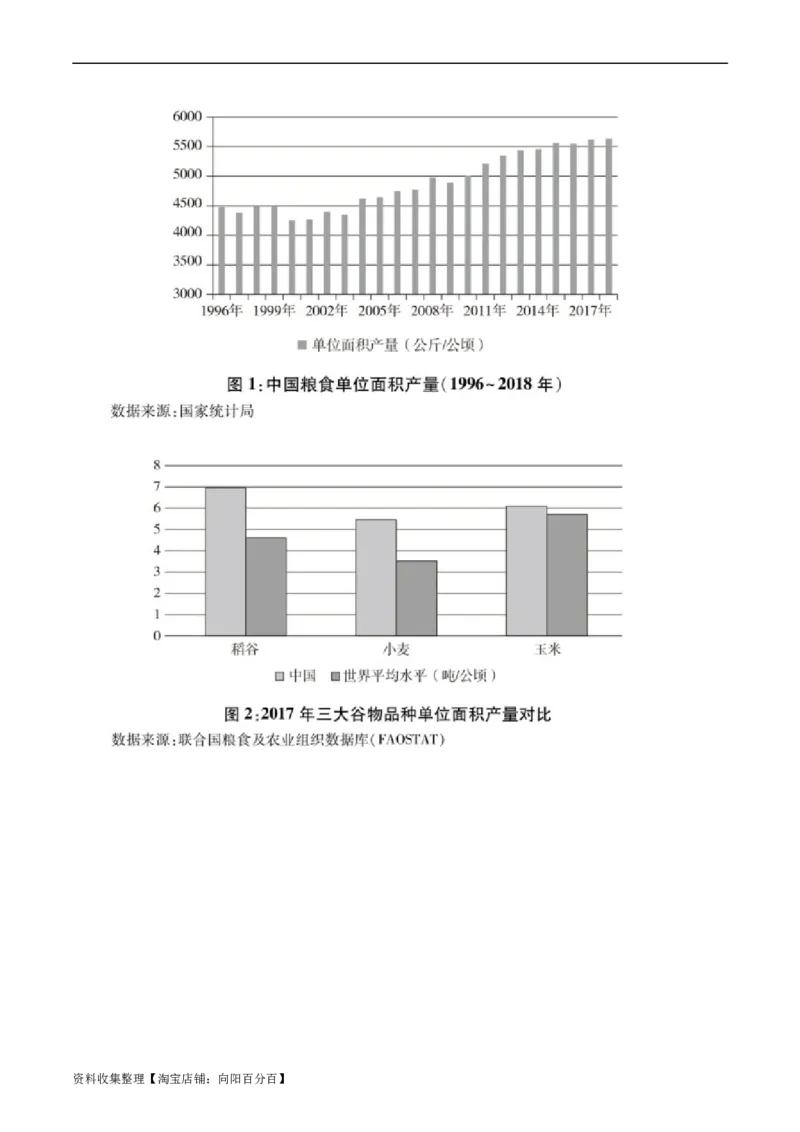 6000
5500
5000
4500
4000
3500
3000
1996年 1999年 2002年 2005年 2008年 2011年 2014年 2017年

单位面积产量（公斤/公顷）

图 1:中国粮食单位面积产量(1996~2018 年)
数据来源:国家统计局

8
7
6
5
4
3
2
1
0
稻谷 小麦 玉米

中国 世界平均水平（吨/公顷）

图 2:2017 年三大谷物品种单位面积产量对比
数据来源:联合国粮食及农业组织数据库(FAOSTAT)

资料收集整理【淘宝店铺：向阳百分百】